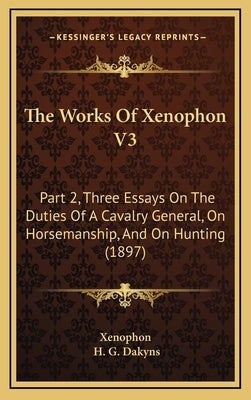 —KESSINGER'S LEGACY REPRINTS—

The Works Of Xenophon V3

Part 2, Three Essays On The Duties Of A Cavalry General, On Horsemanship, And On Hunting (1897)

Xenophon
H. G. Dakyns